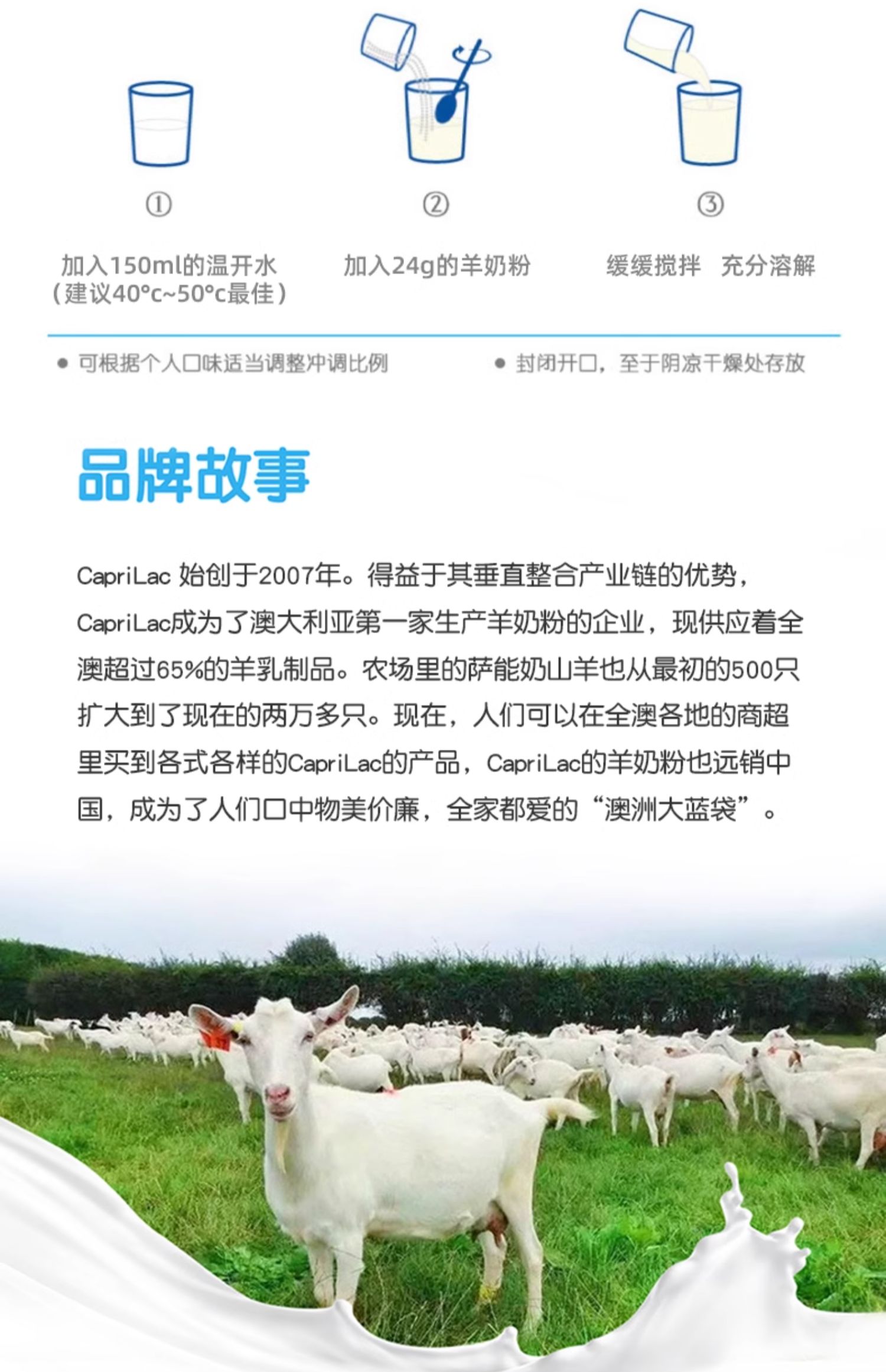 ①

加入150ml的温开水
（建议40°c~50°c最佳）

②

加入24g的羊奶粉

③

缓缓搅拌 充分溶解

● 可根据个人口味适当调整冲调比例

● 封闭开口，至于阴凉干燥处存放

品牌故事

CapriLac 始创于2007年。得益于其垂直整合产业链的优势，CapriLac成为了澳大利亚第一家生产羊奶粉的企业，现供应着全澳超过65%的羊乳制品。农场里的萨能奶山羊也从最初的500只扩大到了现在的两万多只。现在，人们可以在全澳各地的商超里买到各式各样的CapriLac的产品，CapriLac的羊奶粉也远销中国，成为了人们口中物美价廉，全家都爱的“澳洲大蓝袋”。